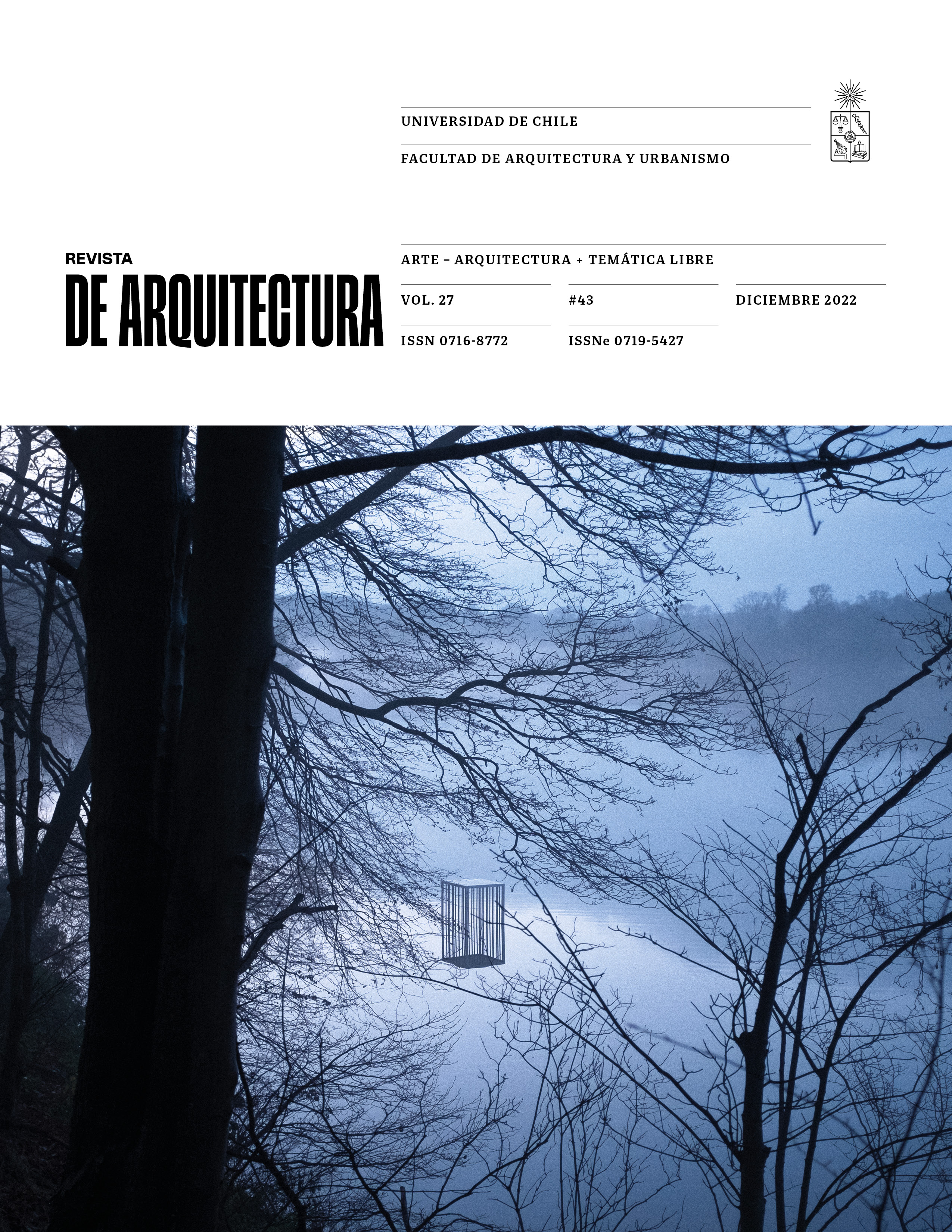 UNIVERSIDAD DE CHILE

FACULTAD DE ARQUITECTURA Y URBANISMO

REVISTA
DE ARQUITECTURA

ARTE – ARQUITECTURA + TEMÁTICA LIBRE

VOL. 27

#43

DICIEMBRE 2022

ISSN 0716-8772

ISSNe 0719-5427